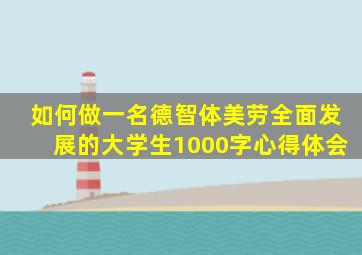 如何做一名德智体美劳全面发展的大学生1000字心得体会